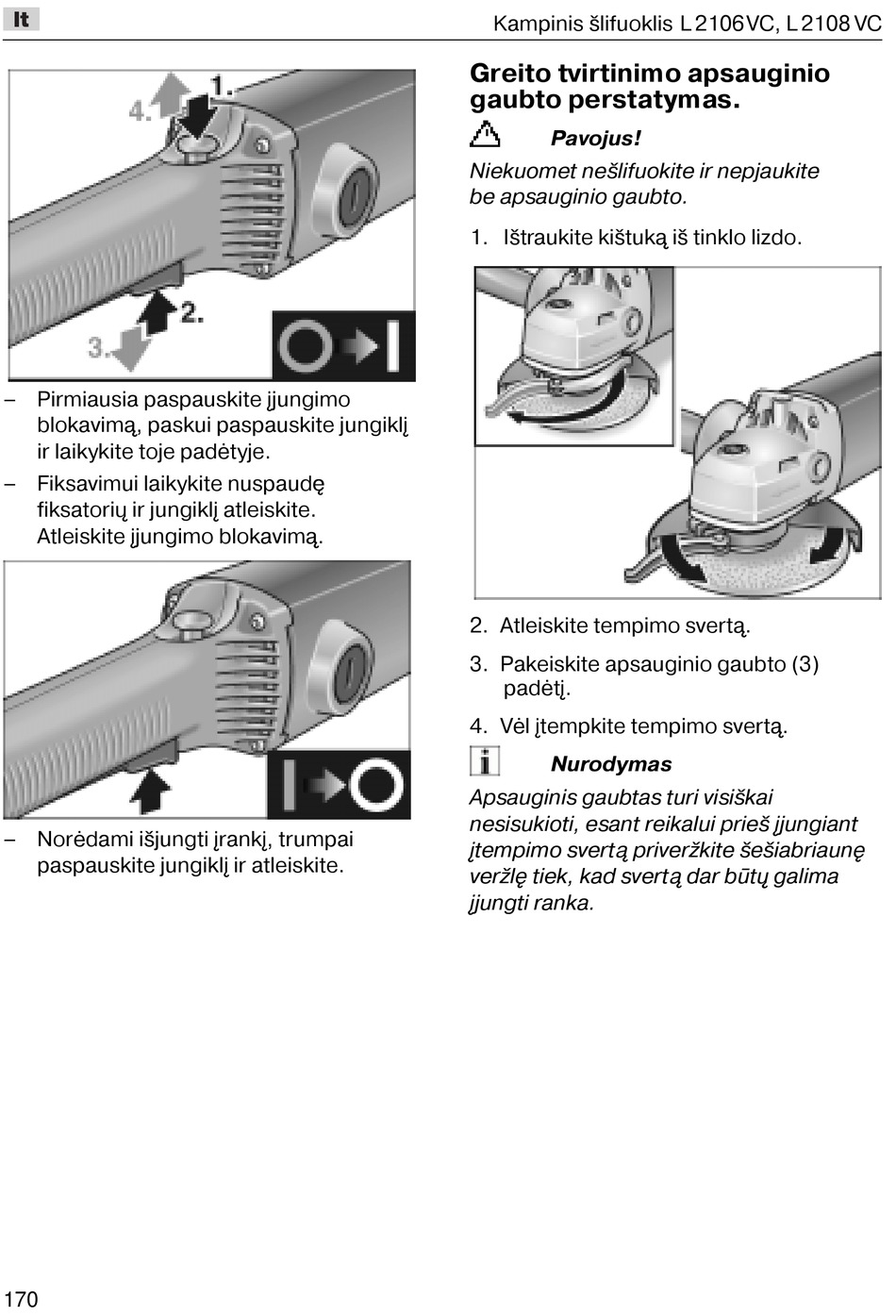 lt

Kampinis šlifuoklis L 2106 VC, L 2108 VC

4. 1.

2.

3.

– Pirmiausia paspauskite įjungimo blokavimą, paskui paspauskite jungiklį ir laikykite toje padėtyje.

– Fiksavimui laikykite nuspaudę fiksatorių ir jungiklį atleiskite. Atleiskite įjungimo blokavimą.

– Norėdami išjungti įrankį, trumpai paspauskite jungiklį ir atleiskite.

Greito tvirtinimo apsauginio gaubto perstatymas.

Pavojus!

Niekuomet nešlifuokite ir nepjaukite be apsauginio gaubto.

1. Ištraukite kištuką iš tinklo lizdo.

2. Atleiskite tempimo svertą.

3. Pakeiskite apsauginio gaubto (3) padėtį.

4. Vėl įtempkite tempimo svertą.

Nurodymas

Apsauginis gaubtas turi visiškai nesisukioti, esant reikalui prieš įjungiant įtempimo svertą priveržkite šešiabriaunę veržlę tiek, kad svertą dar būtų galima įjungti ranka.

170